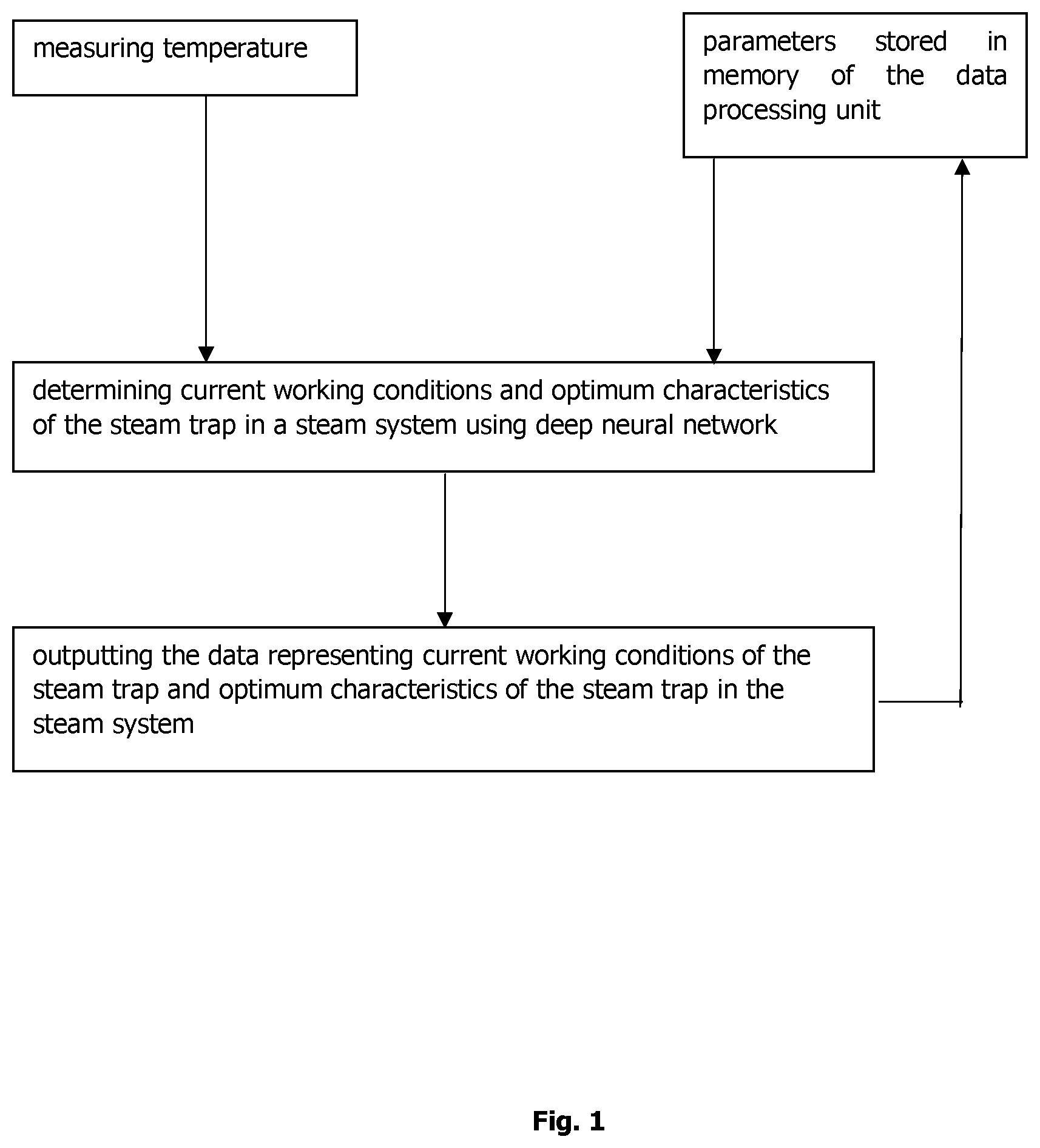 measuring temperature

parameters stored in memory of the data processing unit

determining current working conditions and optimum characteristics of the steam trap in a steam system using deep neural network

outputting the data representing current working conditions of the steam trap and optimum characteristics of the steam trap in the steam system

Fig. 1